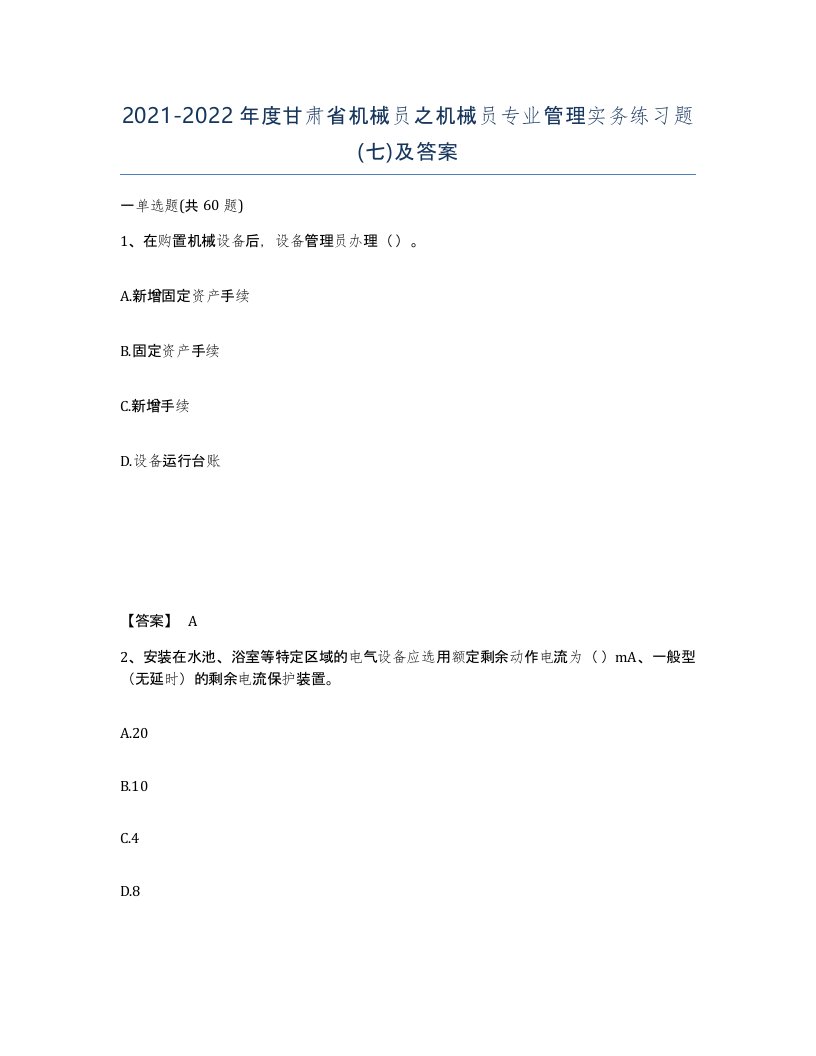 2021-2022年度甘肃省机械员之机械员专业管理实务练习题(七)及答案

一单选题(共 60 题)

1、在购置机械设备后，设备管理员办理（）。

A.新增固定资产手续

B.固定资产手续

C.新增手续

D.设备运行台账

【答案】 A

2、安装在水池、浴室等特定区域的电气设备应选用额定剩余动作电流为（）mA、一般型（无延时）的剩余电流保护装置。

A.20

B.10

C.4

D.8